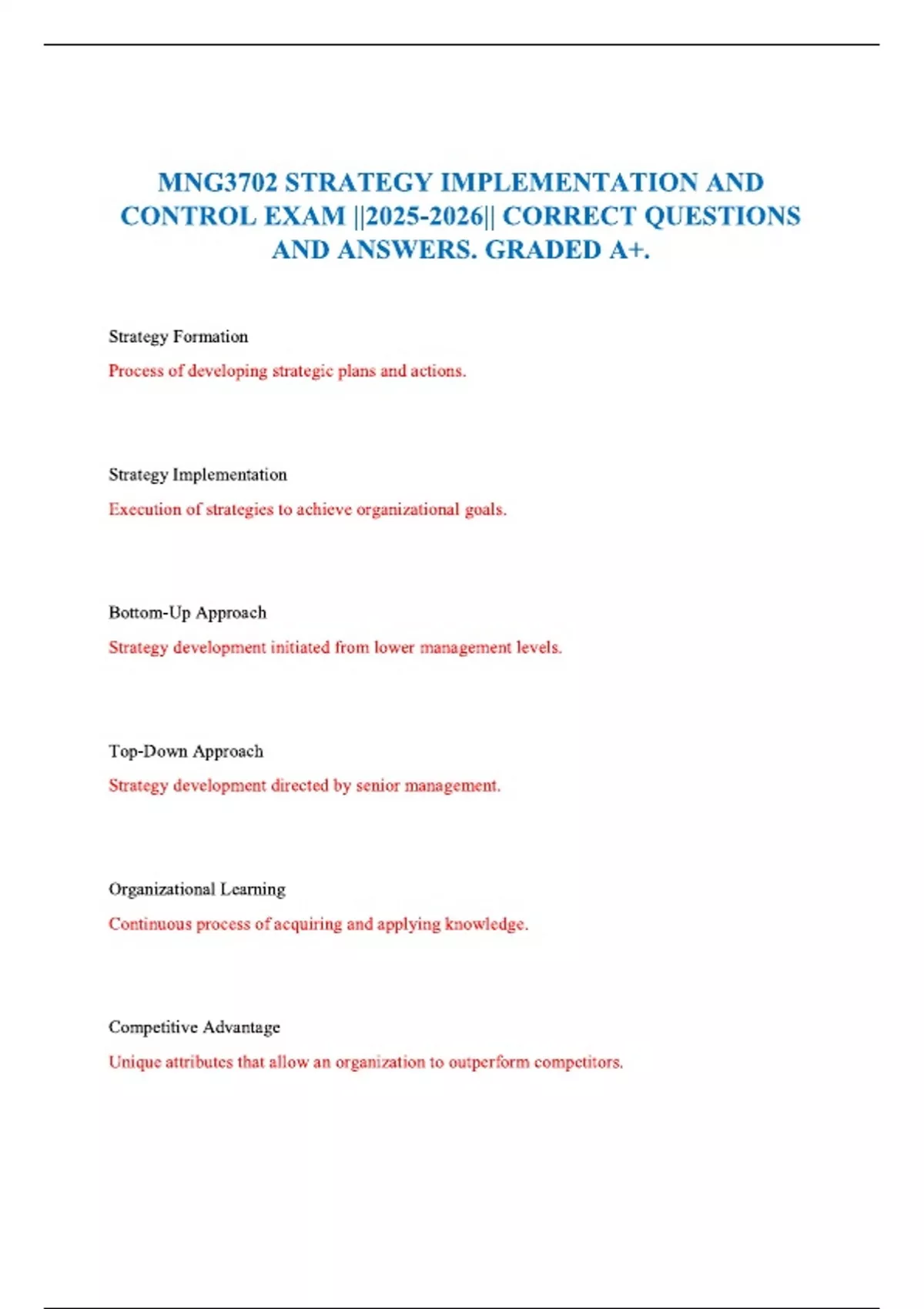 MNG3702 STRATEGY IMPLEMENTATION AND CONTROL EXAM ||2025-2026|| CORRECT QUESTIONS AND ANSWERS. GRADED A+.

Strategy Formation

Process of developing strategic plans and actions.

Strategy Implementation

Execution of strategies to achieve organizational goals.

Bottom-Up Approach

Strategy development initiated from lower management levels.

Top-Down Approach

Strategy development directed by senior management.

Organizational Learning

Continuous process of acquiring and applying knowledge.

Competitive Advantage

Unique attributes that allow an organization to outperform competitors.